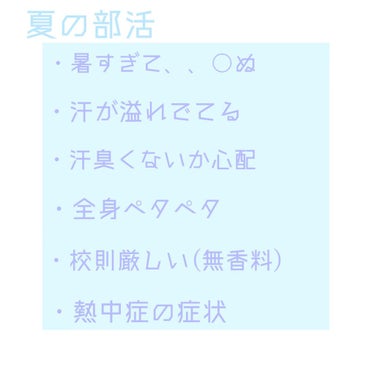 夏の部活

・暑すぎて、、〇ぬ

・汗が溢れでてる

・汗臭くないか心配

・全身ペタペタ

・校則厳しい(無香料)

・熱中症の症状